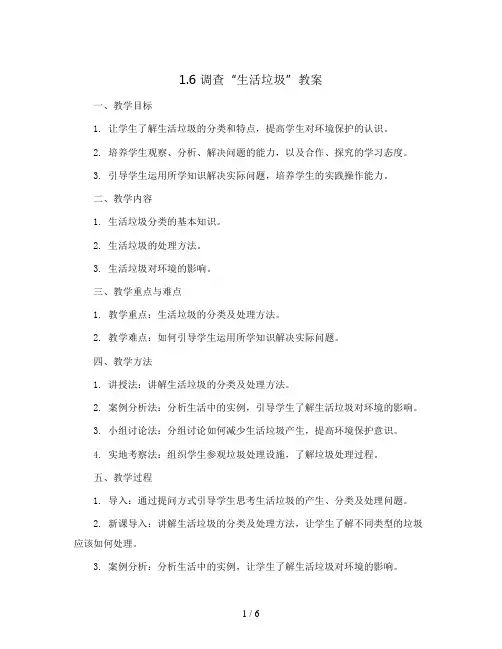 1.6 调查“生活垃圾”教案

一、教学目标

1. 让学生了解生活垃圾的分类和特点，提高学生对环境保护的认识。

2. 培养学生观察、分析、解决问题的能力，以及合作、探究的学习态度。

3. 引导学生运用所学知识解决实际问题，培养学生的实践操作能力。

二、教学内容

1. 生活垃圾分类的基本知识。

2. 生活垃圾的处理方法。

3. 生活垃圾对环境的影响。

三、教学重点与难点

1. 教学重点：生活垃圾的分类及处理方法。

2. 教学难点：如何引导学生运用所学知识解决实际问题。

四、教学方法

1. 讲授法：讲解生活垃圾的分类及处理方法。

2. 案例分析法：分析生活中的实例，引导学生了解生活垃圾对环境的影响。

3. 小组讨论法：分组讨论如何减少生活垃圾产生，提高环境保护意识。

4. 实地考察法：组织学生参观垃圾处理设施，了解垃圾处理过程。

五、教学过程

1. 导入：通过提问方式引导学生思考生活垃圾的产生、分类及处理问题。

2. 新课导入：讲解生活垃圾的分类及处理方法，让学生了解不同类型的垃圾应该如何处理。

3. 案例分析：分析生活中的实例，让学生了解生活垃圾对环境的影响。

1 / 6